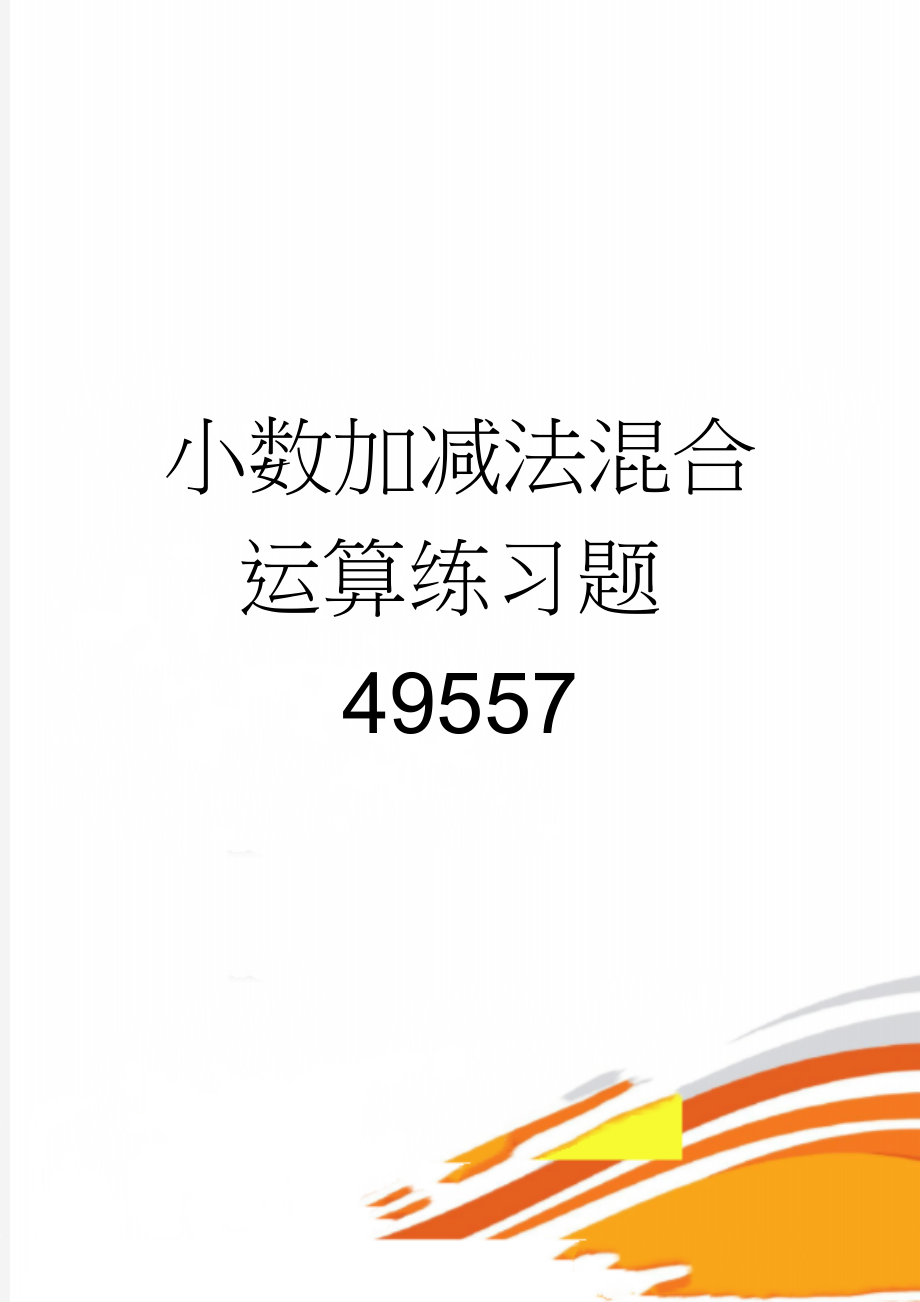 小数加减法混合运算练习题49557